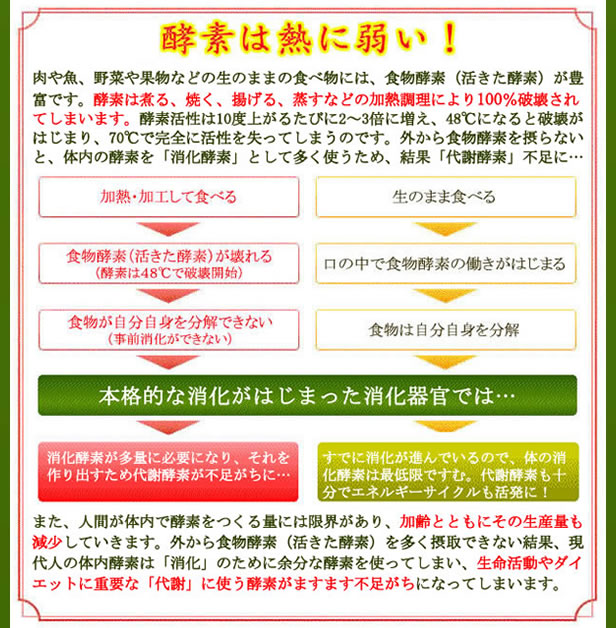 酵素は熱に弱い！

肉や魚、野菜や果物などの生のままの食べ物には、食物酵素（活きた酵素）が豊富です。酵素は煮る、焼く、揚げる、蒸すなどの加熱調理により100%破壊されてしまいます。酵素活性は10度上がるたびに2〜3倍に増え、48℃になると破壊がはじまり、70℃で完全に活性を失ってしまうのです。外から食物酵素を摂らないと、体内の酵素を「消化酵素」として多く使うため、結果「代謝酵素」不足に…

加熱・加工して食べる

食物酵素（活きた酵素）が壊れる
（酵素は48℃で破壊開始）

食物が自分自身を分解できない
（事前消化ができない）

生のまま食べる

口の中で食物酵素の働きがはじまる

食物は自分自身を分解

本格的な消化がはじまった消化器官では…

消化酵素が多量に必要になり、それを作り出すため代謝酵素が不足がちに…

すでに消化が進んでいるので、体の消化酵素は最低限ですむ。代謝酵素も十分でエネルギーサイクルも活発に！

また、人間が体内で酵素をつくる量には限界があり、加齢とともにその生産量も減少していきます。外から食物酵素（活きた酵素）を多く摂取できない結果、現代人の体内酵素は「消化」のために余分な酵素を使ってしまい、生命活動やダイエットに重要な「代謝」に使う酵素がますます不足がちになってしまいます。